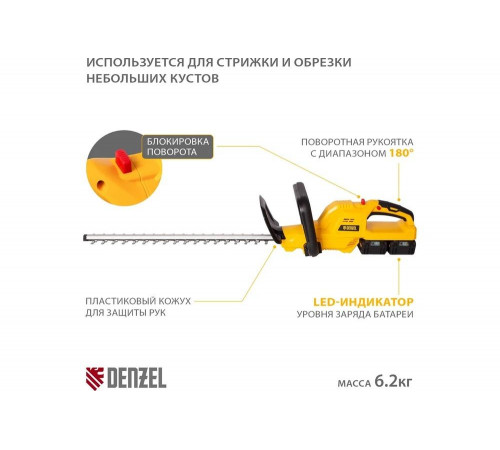 ИСПОЛЬЗУЕТСЯ ДЛЯ СТРИЖКИ И ОБРЕЗКИ НЕБОЛЬШИХ КУСТОВ

БЛОКИРОВКА ПОВОРОТА

ПОВОРОТНАЯ РУКОЯТКА С ДИАПАЗОНОМ 180°

DENZEL

ПЛАСТИКОВЫЙ КОЖУХ ДЛЯ ЗАЩИТЫ РУК

LED-ИНДИКАТОР УРОВНЯ ЗАРЯДА БАТАРЕИ

DENZEL

МАССА 6.2кг